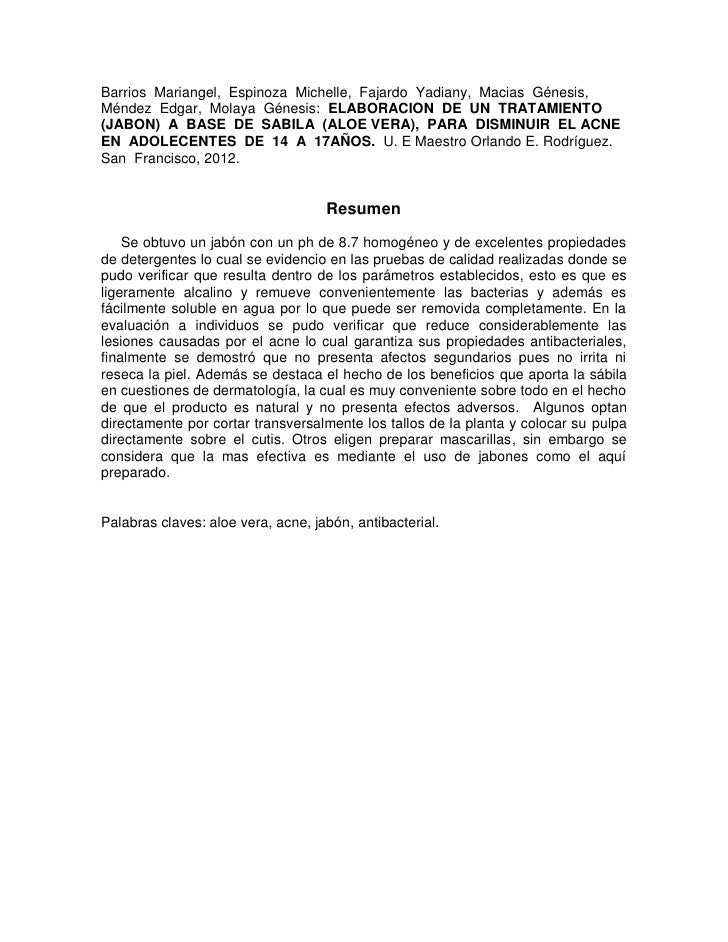 Barrios Mariangel, Espinoza Michelle, Fajardo Yadiany, Macias Génesis, Méndez Edgar, Molaya Génesis: ELABORACION DE UN TRATAMIENTO (JABON) A BASE DE SABILA (ALOE VERA), PARA DISMINUIR EL ACNE EN ADOLECENTES DE 14 A 17AÑOS. U. E Maestro Orlando E. Rodríguez. San Francisco, 2012.

Resumen

Se obtuvo un jabón con un ph de 8.7 homogéneo y de excelentes propiedades de detergentes lo cual se evidencio en las pruebas de calidad realizadas donde se pudo verificar que resulta dentro de los parámetros establecidos, esto es que es ligeramente alcalino y remueve convenientemente las bacterias y además es fácilmente soluble en agua por lo que puede ser removida completamente. En la evaluación a individuos se pudo verificar que reduce considerablemente las lesiones causadas por el acne lo cual garantiza sus propiedades antibacteriales, finalmente se demostró que no presenta afectos segundarios pues no irrita ni reseca la piel. Además se destaca el hecho de los beneficios que aporta la sábila en cuestiones de dermatología, la cual es muy conveniente sobre todo en el hecho de que el producto es natural y no presenta efectos adversos. Algunos optan directamente por cortar transversalmente los tallos de la planta y colocar su pulpa directamente sobre el cutis. Otros eligen preparar mascarillas, sin embargo se considera que la mas efectiva es mediante el uso de jabones como el aquí preparado.

Palabras claves: aloe vera, acne, jabón, antibacterial.